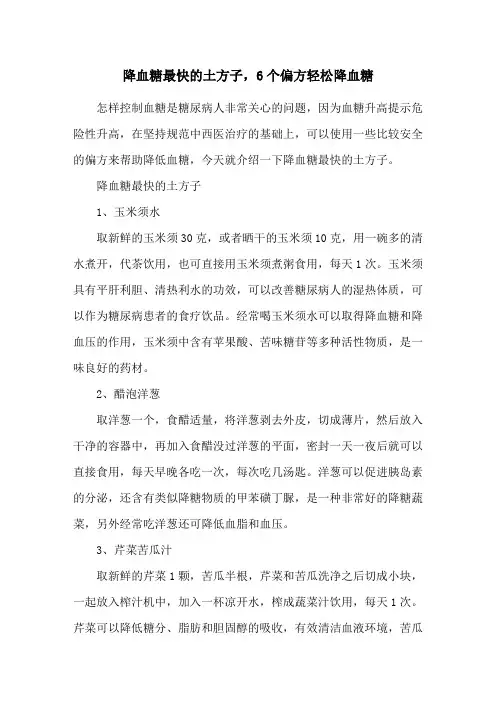 降血糖最快的土方子，6个偏方轻松降血糖

怎样控制血糖是糖尿病人非常关心的问题，因为血糖升高提示危险性升高，在坚持规范中西医治疗的基础上，可以使用一些比较安全的偏方来帮助降低血糖，今天就介绍一下降血糖最快的土方子。

降血糖最快的土方子

1、玉米须水

取新鲜的玉米须30克，或者晒干的玉米须10克，用一碗多的清水煮开，代茶饮用，也可直接用玉米须煮粥食用，每天1次。玉米须具有平肝利胆、清热利水的功效，可以改善糖尿病人的湿热体质，可以作为糖尿病患者的食疗饮品。经常喝玉米须水可以取得降血糖和降血压的作用，玉米须中含有苹果酸、苦味糖苷等多种活性物质，是一味良好的药材。

2、醋泡洋葱

取洋葱一个，食醋适量，将洋葱剥去外皮，切成薄片，然后放入干净的容器中，再加入食醋没过洋葱的平面，密封一天一夜后就可以直接食用，每天早晚各吃一次，每次吃几汤匙。洋葱可以促进胰岛素的分泌，还含有类似降糖物质的甲苯磺丁脲，是一种非常好的降糖蔬菜，另外经常吃洋葱还可降低血脂和血压。

3、芹菜苦瓜汁

取新鲜的芹菜1颗，苦瓜半根，芹菜和苦瓜洗净之后切成小块，一起放入榨汁机中，加入一杯凉开水，榨成蔬菜汁饮用，每天1次。芹菜可以降低糖分、脂肪和胆固醇的吸收，有效清洁血液环境，苦瓜